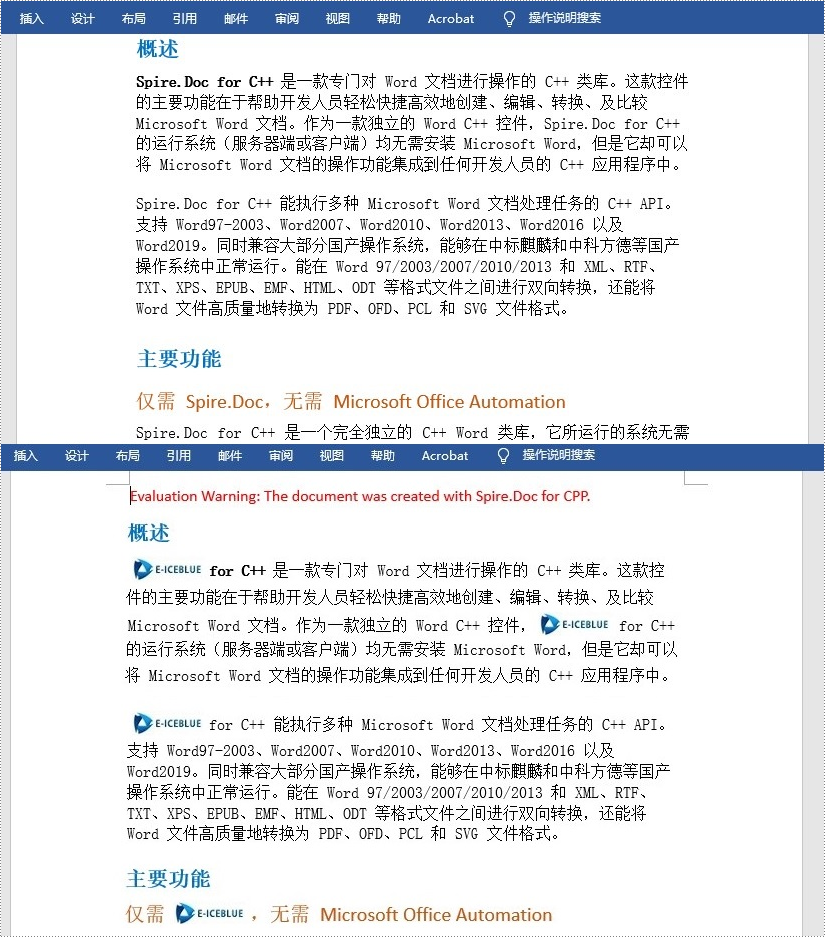 插入 设计 布局 引用 邮件 审阅 视图 帮助 Acrobat 操作说明搜索

概述

Spire.Doc for C++ 是一款专门对 Word 文档进行操作的 C++ 类库。这款控件的主要功能在于帮助开发人员轻松快捷高效地创建、编辑、转换、及比较 Microsoft Word 文档。作为一款独立的 Word C++ 控件，Spire.Doc for C++ 的运行系统（服务器端或客户端）均无需安装 Microsoft Word，但是它却可以将 Microsoft Word 文档的操作功能集成到任何开发人员的 C++ 应用程序中。

Spire.Doc for C++ 能执行多种 Microsoft Word 文档处理任务的 C++ API。支持 Word97-2003、Word2007、Word2010、Word2013、Word2016 以及 Word2019。同时兼容大部分国产操作系统，能够在中标麒麟和中科方德等国产操作系统中正常运行。能在 Word 97/2003/2007/2010/2013 和 XML、RTF、TXT、XPS、EPUB、EMF、HTML、ODT 等格式文件之间进行双向转换，还能将 Word 文件高质量地转换为 PDF、OFD、PCL 和 SVG 文件格式。

主要功能

仅需 Spire.Doc，无需 Microsoft Office Automation

Spire.Doc for C++ 是一个完全独立的 C++ Word 类库，它所运行的系统无需

插入 设计 布局 引用 邮件 审阅 视图 帮助 Acrobat 操作说明搜索

Evaluation Warning: The document was created with Spire.Doc for CPP.

概述

E-ICEBLUE for C++ 是一款专门对 Word 文档进行操作的 C++ 类库。这款控件的主要功能在于帮助开发人员轻松快捷高效地创建、编辑、转换、及比较 Microsoft Word 文档。作为一款独立的 Word C++ 控件，E-ICEBLUE for C++ 的运行系统（服务器端或客户端）均无需安装 Microsoft Word，但是它却可以将 Microsoft Word 文档的操作功能集成到任何开发人员的 C++ 应用程序中。

E-ICEBLUE for C++ 能执行多种 Microsoft Word 文档处理任务的 C++ API。支持 Word97-2003、Word2007、Word2010、Word2013、Word2016 以及 Word2019。同时兼容大部分国产操作系统，能够在中标麒麟和中科方德等国产操作系统中正常运行。能在 Word 97/2003/2007/2010/2013 和 XML、RTF、TXT、XPS、EPUB、EMF、HTML、ODT 等格式文件之间进行双向转换，还能将 Word 文件高质量地转换为 PDF、OFD、PCL 和 SVG 文件格式。

主要功能

仅需 E-ICEBLUE，无需 Microsoft Office Automation